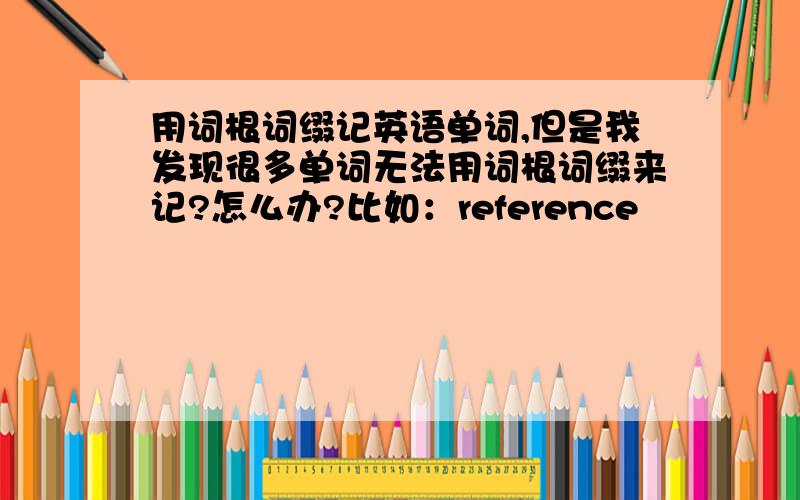 用词根词缀记英语单词,但是我发现很多单词无法用词根词缀来记?怎么办?比如：reference